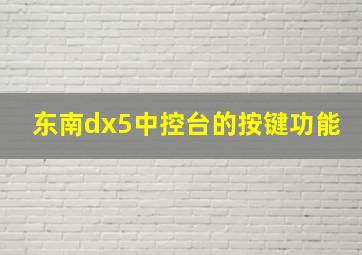 东南dx5中控台的按键功能